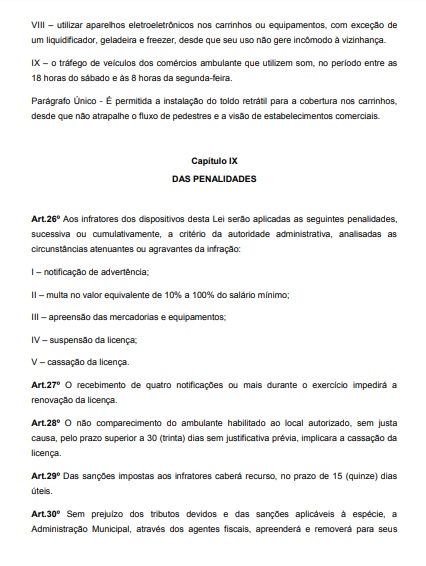 VIII – utilizar aparelhos eletroeletrônicos nos carrinhos ou equipamentos, com exceção de um liquidificador, geladeira e freezer, desde que seu uso não gere incômodo à vizinhança.

IX – o tráfego de veículos dos comércios ambulante que utilizem som, no período entre as 18 horas do sábado e às 8 horas da segunda-feira.

Parágrafo Único - É permitida a instalação do toldo retrátil para a cobertura nos carrinhos, desde que não atrapalhe o fluxo de pedestres e a visão de estabelecimentos comerciais.

Capítulo IX
DAS PENALIDADES

Art.26º Aos infratores dos dispositivos desta Lei serão aplicadas as seguintes penalidades, sucessiva ou cumulativamente, a critério da autoridade administrativa, analisadas as circunstâncias atenuantes ou agravantes da infração:

I – notificação de advertência;

II – multa no valor equivalente de 10% a 100% do salário mínimo;

III – apreensão das mercadorias e equipamentos;

IV – suspensão da licença;

V – cassação da licença.

Art.27º O recebimento de quatro notificações ou mais durante o exercício impedirá a renovação da licença.

Art.28º O não comparecimento do ambulante habilitado ao local autorizado, sem justa causa, pelo prazo superior a 30 (trinta) dias sem justificativa prévia, implicara a cassação da licença.

Art.29º Das sanções impostas aos infratores caberá recurso, no prazo de 15 (quinze) dias úteis.

Art.30º Sem prejuízo dos tributos devidos e das sanções aplicáveis à espécie, a Administração Municipal, através dos agentes fiscais, apreenderá e removerá para seus